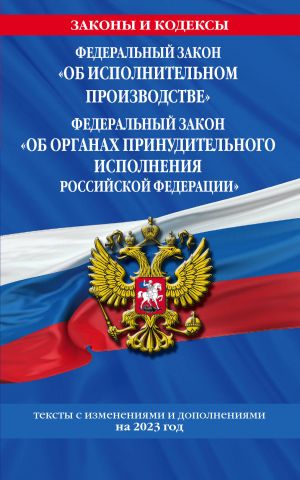 ЗАКОНЫ И КОДЕКСЫ

ФЕДЕРАЛЬНЫЙ ЗАКОН «ОБ ИСПОЛНИТЕЛЬНОМ ПРОИЗВОДСТВЕ»

ФЕДЕРАЛЬНЫЙ ЗАКОН «ОБ ОРГАНАХ ПРИНУДИТЕЛЬНОГО ИСПОЛНЕНИЯ РОССИЙСКОЙ ФЕДЕРАЦИИ»

тексты с изменениями и дополнениями на 2023 год